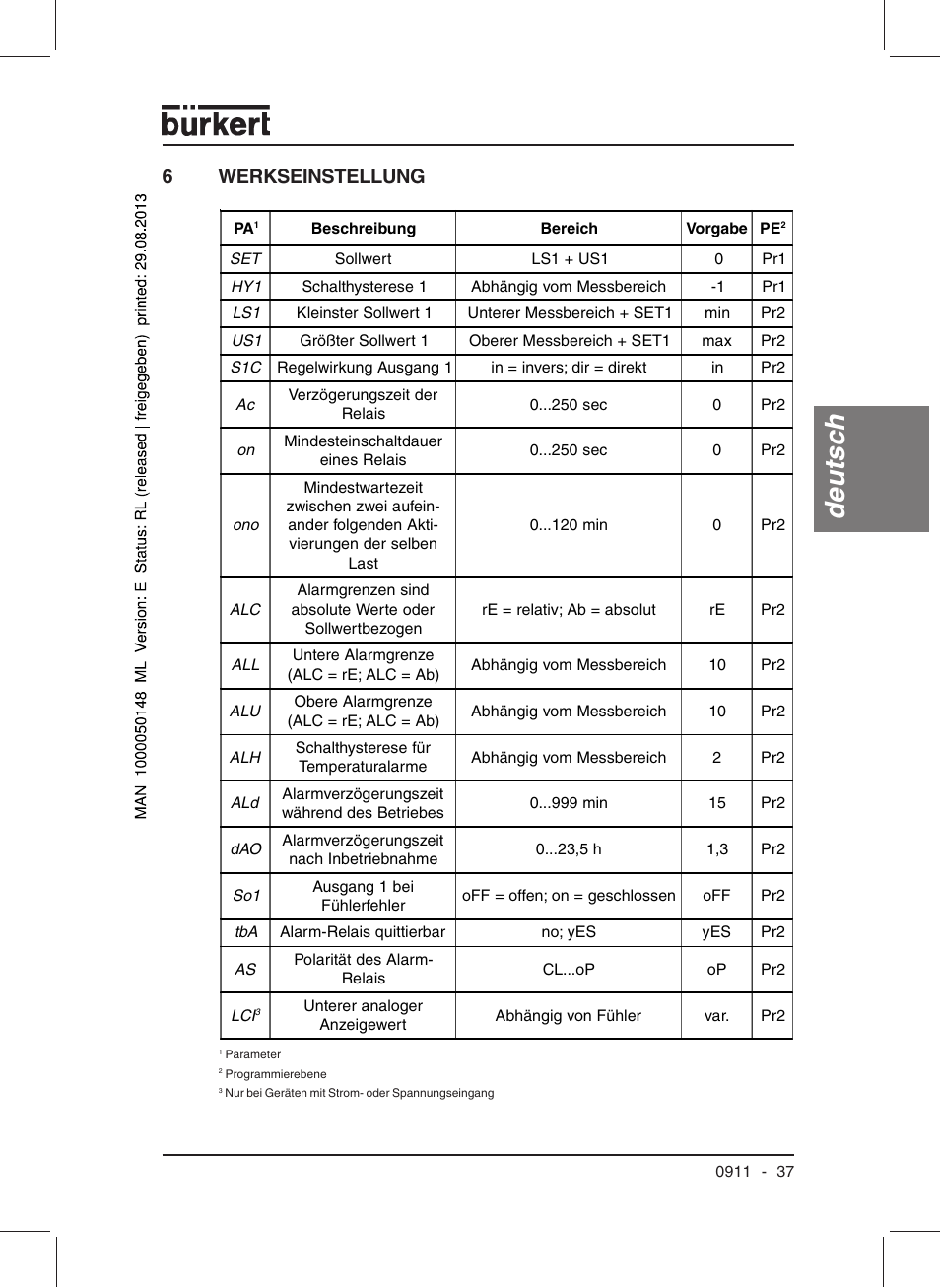 bürkert

MAN 1000050148 ML Version: E Status: RL (released | freigegeben) printed: 29.08.2013

6 WERKSEINSTELLUNG

| PA$^1$ | Beschreibung | Bereich | Vorgabe | PE$^2$ |
|---|---|---|---|---|
| SET | Sollwert | LS1 + US1 | 0 | Pr1 |
| HY1 | Schalthysterese 1 | Abhängig vom Messbereich | -1 | Pr1 |
| LS1 | Kleinster Sollwert 1 | Unterer Messbereich + SET1 | min | Pr2 |
| US1 | Größter Sollwert 1 | Oberer Messbereich + SET1 | max | Pr2 |
| S1C | Regelwirkung Ausgang 1 | in = invers; dir = direkt | in | Pr2 |
| Ac | Verzögerungszeit der Relais | 0...250 sec | 0 | Pr2 |
| on | Mindesteinschaltdauer eines Relais | 0...250 sec | 0 | Pr2 |
| ono | Mindestwartezeit zwischen zwei aufeinander folgenden Aktivierungen der selben Last | 0...120 min | 0 | Pr2 |
| ALC | Alarmgrenzen sind absolute Werte oder Sollwertbezogen | rE = relativ; Ab = absolut | rE | Pr2 |
| ALL | Untere Alarmgrenze (ALC = rE; ALC = Ab) | Abhängig vom Messbereich | 10 | Pr2 |
| ALU | Obere Alarmgrenze (ALC = rE; ALC = Ab) | Abhängig vom Messbereich | 10 | Pr2 |
| ALH | Schalthysterese für Temperaturalarme | Abhängig vom Messbereich | 2 | Pr2 |
| ALd | Alarmverzögerungszeit während des Betriebes | 0...999 min | 15 | Pr2 |
| dAO | Alarmverzögerungszeit nach Inbetriebnahme | 0...23,5 h | 1,3 | Pr2 |
| So1 | Ausgang 1 bei Fühlerfehler | oFF = offen; on = geschlossen | oFF | Pr2 |
| tbA | Alarm-Relais quittierbar | no; yES | yES | Pr2 |
| AS | Polarität des Alarm-Relais | CL...oP | oP | Pr2 |
| LCI$^3$ | Unterer analoger Anzeigewert | Abhängig von Fühler | var. | Pr2 |

$^1$ Parameter
$^2$ Programmierebene
$^3$ Nur bei Geräten mit Strom- oder Spannungseingang

deutsch

0911 - 37